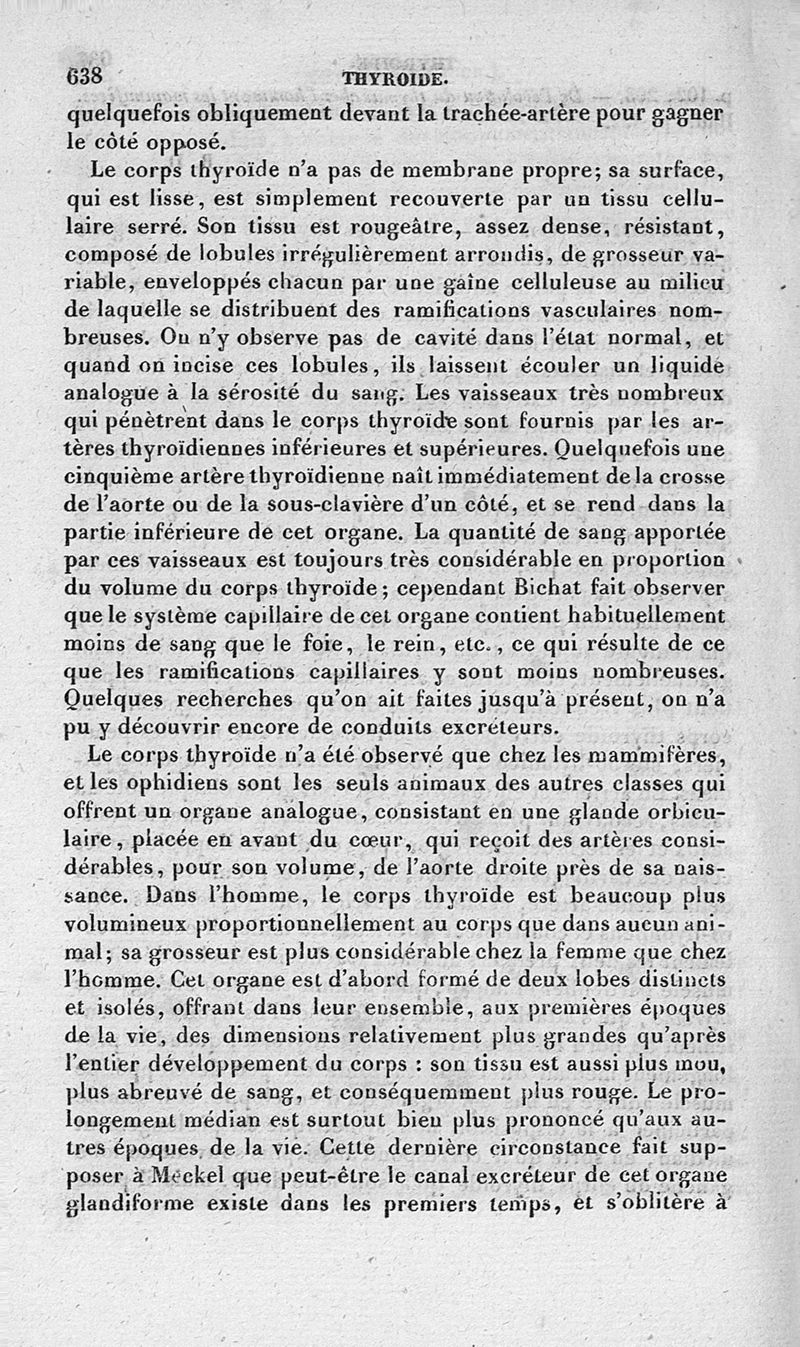 638 THYROIDE.

quelquefois obliquement devant la trachée-artère pour gagner le côté opposé.

Le corps thyroïde n'a pas de membrane propre; sa surface, qui est lisse, est simplement recouverte par un tissu cellulaire serré. Son tissu est rougeâtre, assez dense, résistant, composé de lobules irrégulièrement arrondis, de grosseur variable, enveloppés chacun par une gaîne celluleuse au milieu de laquelle se distribuent des ramifications vasculaires nombreuses. On n'y observe pas de cavité dans l'état normal, et quand on incise ces lobules, ils laissent écouler un liquide analogue à la sérosité du sang. Les vaisseaux très nombreux qui pénètrent dans le corps thyroïde sont fournis par les artères thyroïdiennes inférieures et supérieures. Quelquefois une cinquième artère thyroïdienne naît immédiatement de la crosse de l'aorte ou de la sous-clavière d'un côté, et se rend dans la partie inférieure de cet organe. La quantité de sang apportée par ces vaisseaux est toujours très considérable en proportion du volume du corps thyroïde; cependant Bichat fait observer que le système capillaire de cet organe contient habituellement moins de sang que le foie, le rein, etc., ce qui résulte de ce que les ramifications capillaires y sont moins nombreuses. Quelques recherches qu'on ait faites jusqu'à présent, on n'a pu y découvrir encore de conduits excréteurs.

Le corps thyroïde n'a été observé que chez les mammifères, et les ophidiens sont les seuls animaux des autres classes qui offrent un organe analogue, consistant en une glande orbiculaire, placée en avant du cœur, qui reçoit des artères considérables, pour son volume, de l'aorte droite près de sa naissance. Dans l'homme, le corps thyroïde est beaucoup plus volumineux proportionnellement au corps que dans aucun animal; sa grosseur est plus considérable chez la femme que chez l'homme. Cet organe est d'abord formé de deux lobes distincts et isolés, offrant dans leur ensemble, aux premières époques de la vie, des dimensions relativement plus grandes qu'après l'entier développement du corps : son tissu est aussi plus mou, plus abreuvé de sang, et conséquemment plus rouge. Le prolongement médian est surtout bien plus prononcé qu'aux autres époques de la vie. Cette dernière circonstance fait supposer à Meckel que peut-être le canal excréteur de cet organe glandiforme existe dans les premiers temps, et s'oblitère à